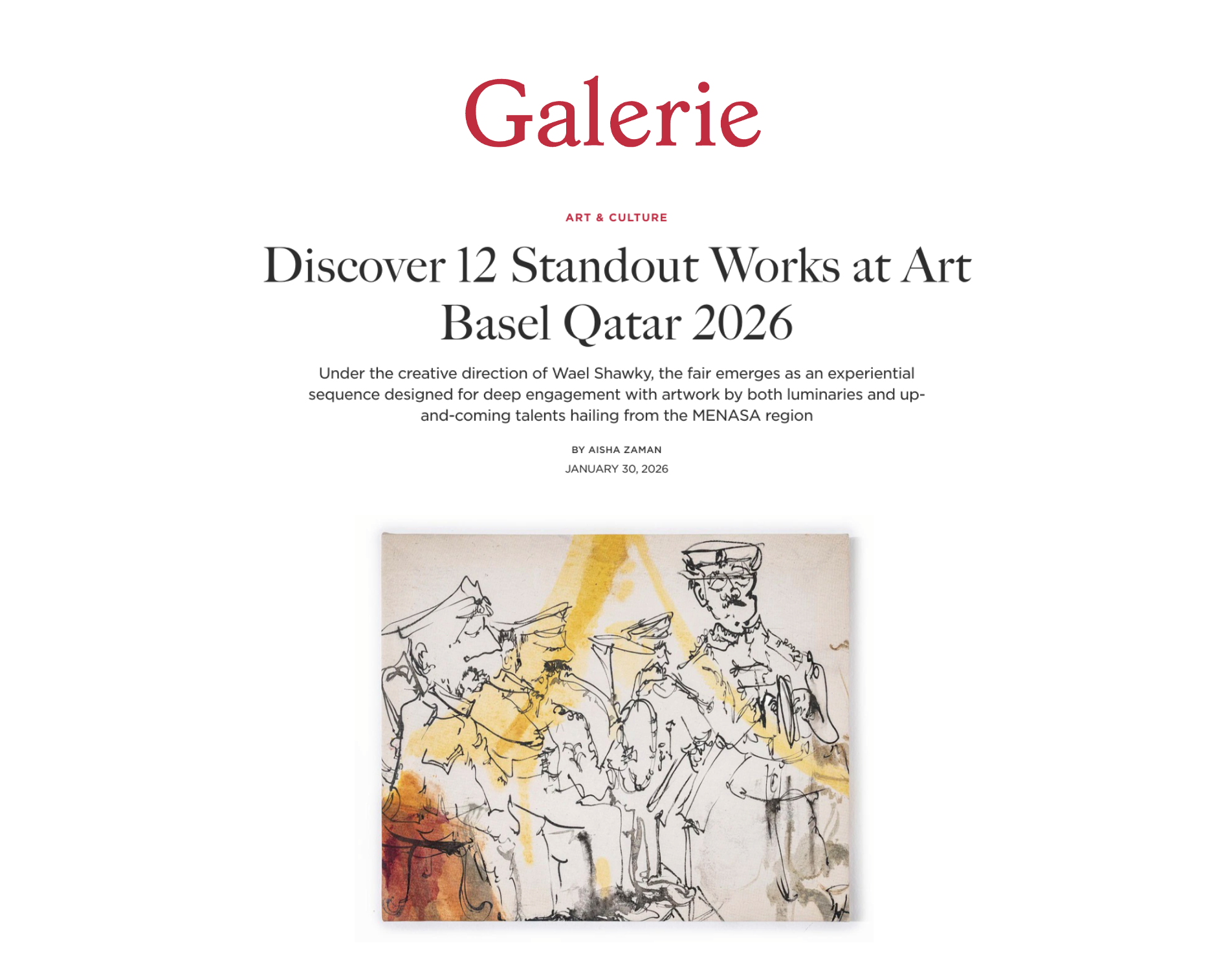 Galerie

ART & CULTURE

Discover 12 Standout Works at Art Basel Qatar 2026

Under the creative direction of Wael Shawky, the fair emerges as an experiential sequence designed for deep engagement with artwork by both luminaries and up-and-coming talents hailing from the MENASA region

BY AISHA ZAMAN
JANUARY 30, 2026